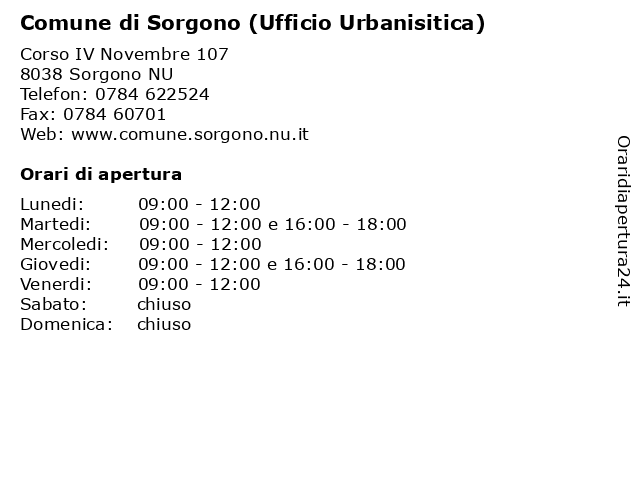 Comune di Sorgono (Ufficio Urbanisitica)

Corso IV Novembre 107
8038 Sorgono NU
Telefon: 0784 622524
Fax: 0784 60701
Web: www.comune.sorgono.nu.it

Orari di apertura

Lunedi: 09:00 - 12:00
Martedi: 09:00 - 12:00 e 16:00 - 18:00
Mercoledi: 09:00 - 12:00
Giovedi: 09:00 - 12:00 e 16:00 - 18:00
Venerdi: 09:00 - 12:00
Sabato: chiuso
Domenica: chiuso

Oraridiapertura24.it